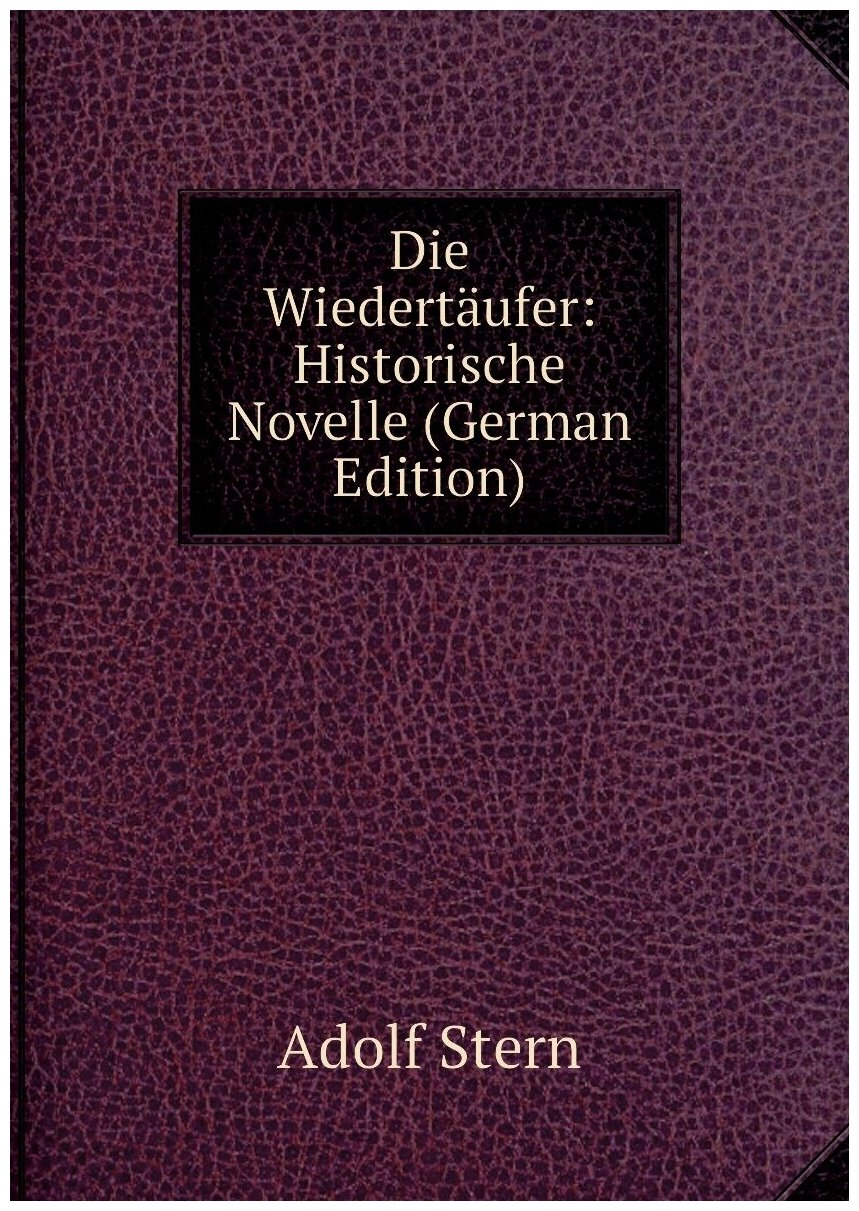 Die Wiedertäufer: Historische Novelle (German Edition)

Adolf Stern